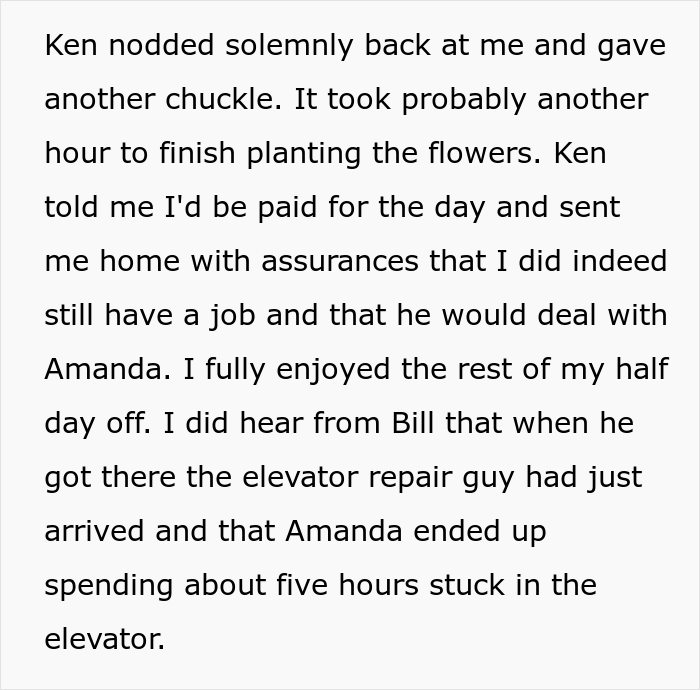 Ken nodded solemnly back at me and gave another chuckle. It took probably another hour to finish planting the flowers. Ken told me I'd be paid for the day and sent me home with assurances that I did indeed still have a job and that he would deal with Amanda. I fully enjoyed the rest of my half day off. I did hear from Bill that when he got there the elevator repair guy had just arrived and that Amanda ended up spending about five hours stuck in the elevator.